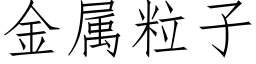 金属粒子